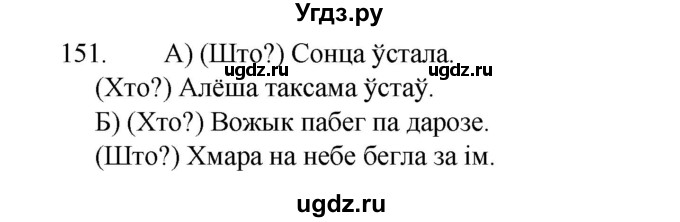 Угдз.ру

151. А) (Што?) Сонца ўстала.
ugdz.ru ugdz.ru
(Хто?) Алёша таксама ўстаў.
Б) (Хто?) Вожык пабег па дарозе.
(Што?) Хмара на небе бегла за ім.

ugdz.ru